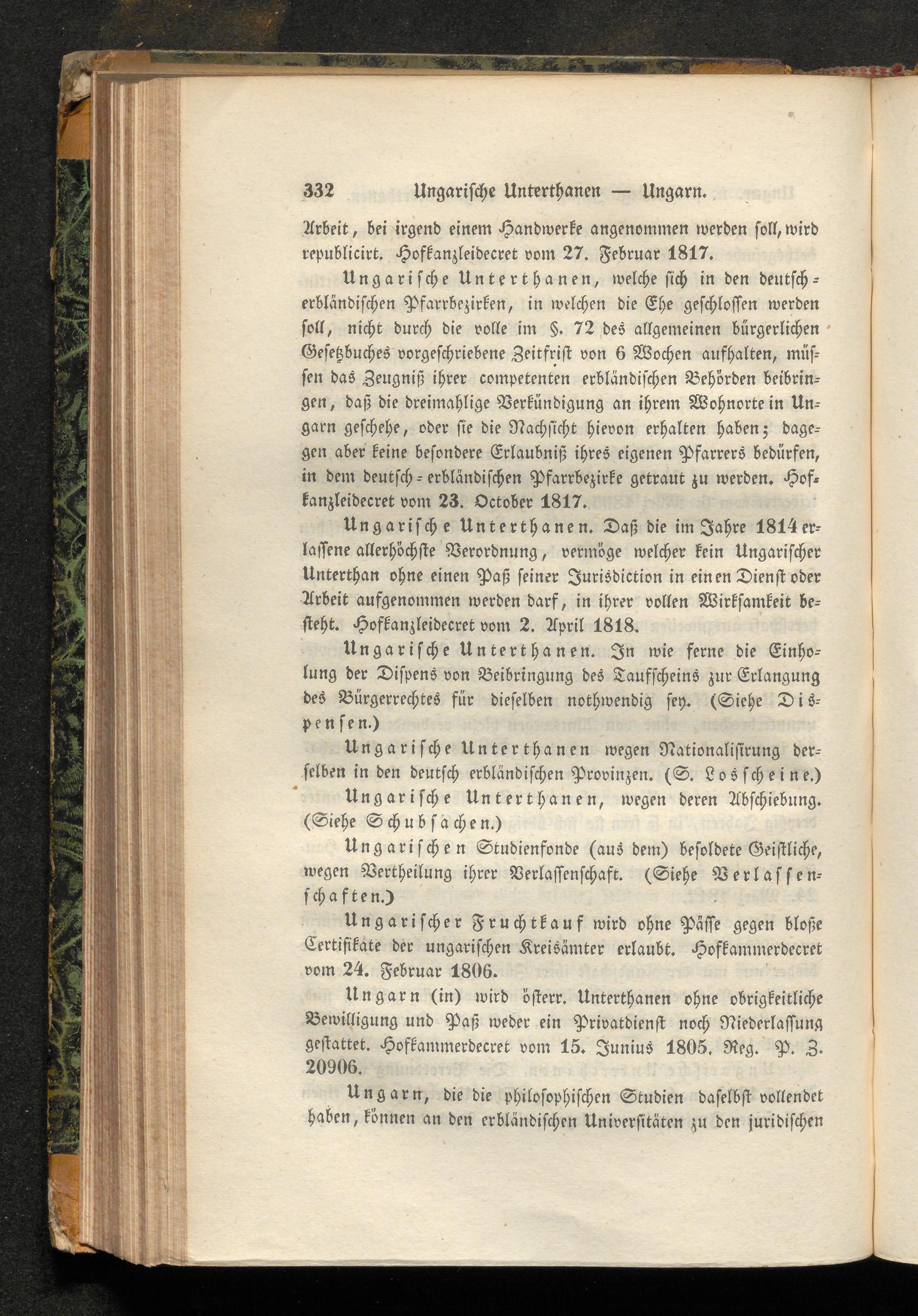 332 Ungarische Unterthanen — Ungarn.

Arbeit, bei irgend einem Handwerke angenommen werden soll, wird republicirt. Hofkanzleidecret vom 27. Februar 1817.

Ungarische Unterthanen, welche sich in den deutsch-erbländischen Pfarrbezirken, in welchen die Ehe geschlossen werden soll, nicht durch die volle im §. 72 des allgemeinen bürgerlichen Gesetzbuches vorgeschriebene Zeitfrist von 6 Wochen aufhalten, müssen das Zeugniß ihrer competenten erbländischen Behörden beibringen, daß die dreimahlige Verkündigung an ihrem Wohnorte in Ungarn geschehe, oder sie die Nachsicht hievon erhalten haben; dagegen aber keine besondere Erlaubniß ihres eigenen Pfarrers bedürfen, in dem deutsch-erbländischen Pfarrbezirke getraut zu werden. Hofkanzleidecret vom 23. October 1817.

Ungarische Unterthanen. Daß die im Jahre 1814 erlassene allerhöchste Verordnung, vermöge welcher kein Ungarischer Unterthan ohne einen Paß seiner Jurisdiction in einen Dienst oder Arbeit aufgenommen werden darf, in ihrer vollen Wirksamkeit besteht. Hofkanzleidecret vom 2. April 1818.

Ungarische Unterthanen. In wie ferne die Einholung der Dispens von Beibringung des Taufscheins zur Erlangung des Bürgerrechtes für dieselben nothwendig sey. (Siehe Dispensen.)

Ungarische Unterthanen wegen Nationalisirung derselben in den deutsch erbländischen Provinzen. (S. Losscheine.)

Ungarische Unterthanen, wegen deren Abschiebung. (Siehe Schubsachen.)

Ungarischen Studienfonde (aus dem) besoldete Geistliche, wegen Vertheilung ihrer Verlassenschaft. (Siehe Verlassenschaften.)

Ungarischer Fruchtkauf wird ohne Pässe gegen bloße Certifikate der ungarischen Kreisämter erlaubt. Hofkammerdecret vom 24. Februar 1806.

Ungarn (in) wird österr. Unterthanen ohne obrigkeitliche Bewilligung und Paß weder ein Privatdienst noch Niederlassung gestattet. Hofkammerdecret vom 15. Junius 1805. Reg. P. Z. 20906.

Ungarn, die die philosophischen Studien daselbst vollendet haben, können an den erbländischen Universitäten zu den juridischen